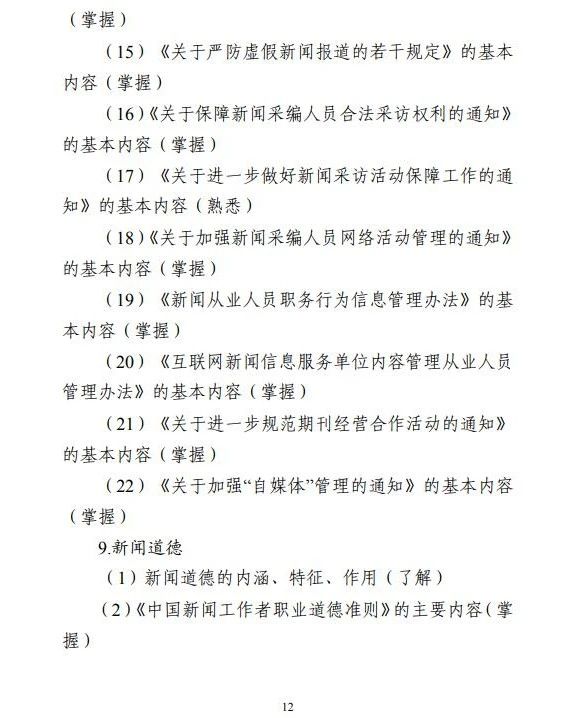 （掌握）

（15）《关于严防虚假新闻报道的若干规定》的基本内容（掌握）

（16）《关于保障新闻采编人员合法采访权利的通知》的基本内容（掌握）

（17）《关于进一步做好新闻采访活动保障工作的通知》的基本内容（熟悉）

（18）《关于加强新闻采编人员网络活动管理的通知》的基本内容（掌握）

（19）《新闻从业人员职务行为信息管理办法》的基本内容（掌握）

（20）《互联网新闻信息服务单位内容管理从业人员管理办法》的基本内容（掌握）

（21）《关于进一步规范期刊经营合作活动的通知》的基本内容（掌握）

（22）《关于加强“自媒体”管理的通知》的基本内容（掌握）

9.新闻道德

（1）新闻道德的内涵、特征、作用（了解）

（2）《中国新闻工作者职业道德准则》的主要内容（掌握）

12